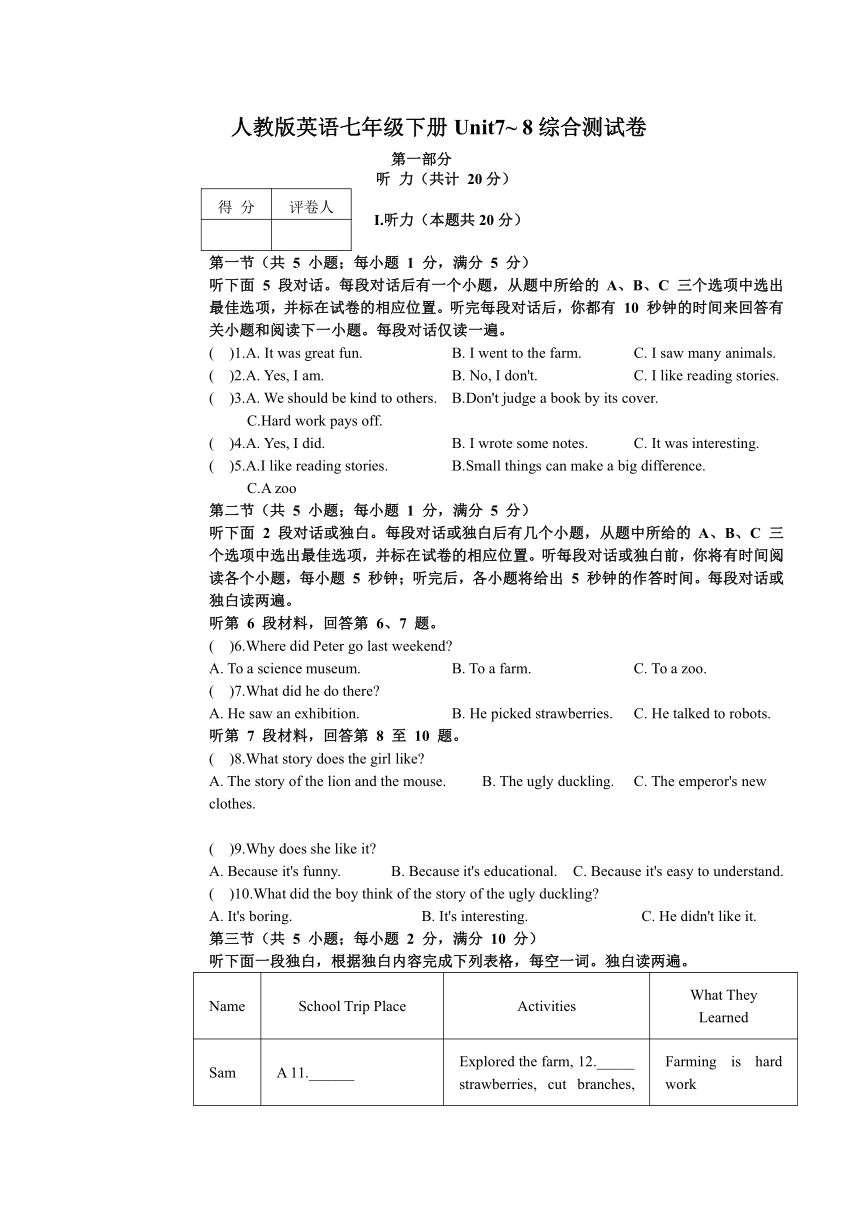 人教版英语七年级下册 Unit7~ 8 综合测试卷

第一部分
听 力（共计 20 分）

| 得 分 | 评卷人 |
|---|---|
| | |

I.听力（本题共 20 分）

第一节（共 5 小题；每小题 1 分，满分 5 分）
听下面 5 段对话。每段对话后有一个小题，从题中所给的 A、B、C 三个选项中选出最佳选项，并标在试卷的相应位置。听完每段对话后，你都有 10 秒钟的时间来回答有关小题和阅读下一小题。每段对话仅读一遍。
(　)1.A. It was great fun.　B. I went to the farm.　C. I saw many animals.
(　)2.A. Yes, I am.　B. No, I don't.　C. I like reading stories.
(　)3.A. We should be kind to others.　B.Don't judge a book by its cover.　C.Hard work pays off.
(　)4.A. Yes, I did.　B. I wrote some notes.　C. It was interesting.
(　)5.A.I like reading stories.　B.Small things can make a big difference.　C.A zoo
第二节（共 5 小题；每小题 1 分，满分 5 分）
听下面 2 段对话或独白。每段对话或独白后有几个小题，从题中所给的 A、B、C 三个选项中选出最佳选项，并标在试卷的相应位置。听每段对话或独白前，你将有时间阅读各个小题，每小题 5 秒钟；听完后，各小题将给出 5 秒钟的作答时间。每段对话或独白读两遍。
听第 6 段材料，回答第 6、7 题。
(　)6.Where did Peter go last weekend?
A. To a science museum.　B. To a farm.　C. To a zoo.
(　)7.What did he do there?
A. He saw an exhibition.　B. He picked strawberries.　C. He talked to robots.
听第 7 段材料，回答第 8 至 10 题。
(　)8.What story does the girl like?
A. The story of the lion and the mouse.　B. The ugly duckling.　C. The emperor's new clothes.

(　)9.Why does she like it?
A. Because it's funny.　B. Because it's educational.　C. Because it's easy to understand.
(　)10.What did the boy think of the story of the ugly duckling?
A. It's boring.　B. It's interesting.　C. He didn't like it.
第三节（共 5 小题；每小题 2 分，满分 10 分）
听下面一段独白，根据独白内容完成下列表格，每空一词。独白读两遍。

| Name | School Trip Place | Activities | What They Learned |
|---|---|---|---|
| Sam | A 11.______ | Explored the farm, 12._____ strawberries, cut branches, | Farming is hard work |